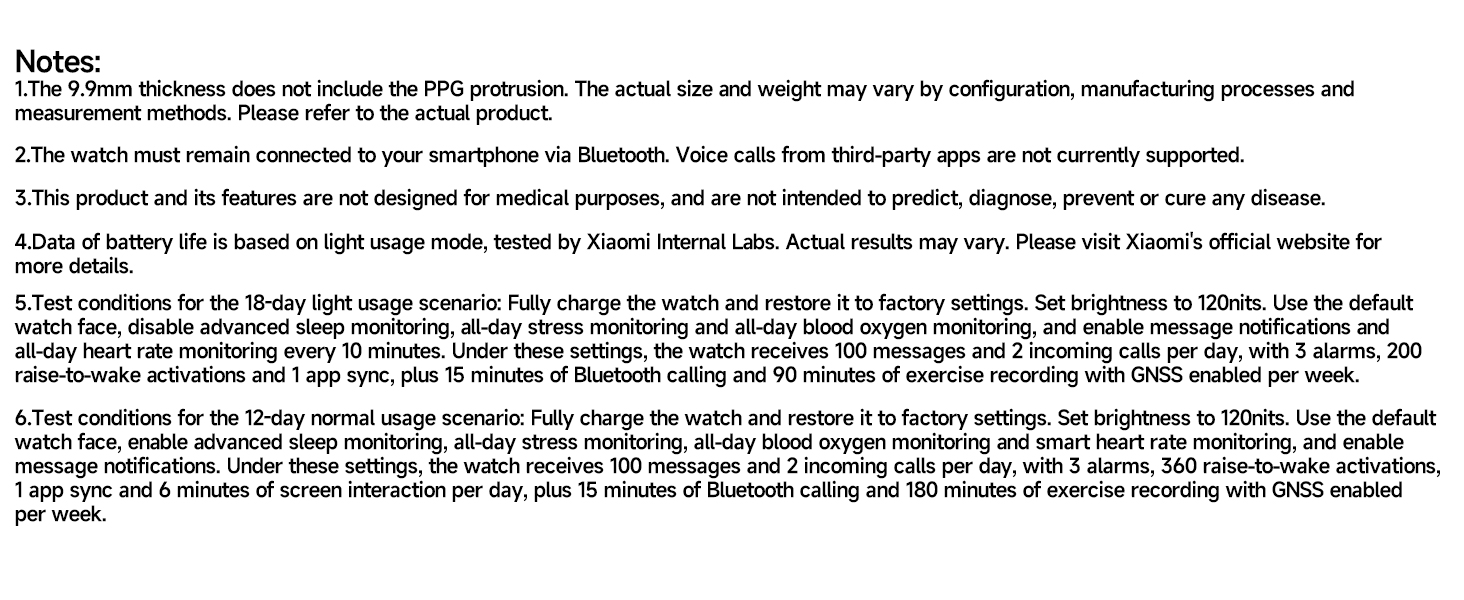 Notes:
1.The 9.9mm thickness does not include the PPG protrusion. The actual size and weight may vary by configuration, manufacturing processes and measurement methods. Please refer to the actual product.

2.The watch must remain connected to your smartphone via Bluetooth. Voice calls from third-party apps are not currently supported.

3.This product and its features are not designed for medical purposes, and are not intended to predict, diagnose, prevent or cure any disease.

4.Data of battery life is based on light usage mode, tested by Xiaomi Internal Labs. Actual results may vary. Please visit Xiaomi's official website for more details.

5.Test conditions for the 18-day light usage scenario: Fully charge the watch and restore it to factory settings. Set brightness to 120nits. Use the default watch face, disable advanced sleep monitoring, all-day stress monitoring and all-day blood oxygen monitoring, and enable message notifications and all-day heart rate monitoring every 10 minutes. Under these settings, the watch receives 100 messages and 2 incoming calls per day, with 3 alarms, 200 raise-to-wake activations and 1 app sync, plus 15 minutes of Bluetooth calling and 90 minutes of exercise recording with GNSS enabled per week.

6.Test conditions for the 12-day normal usage scenario: Fully charge the watch and restore it to factory settings. Set brightness to 120nits. Use the default watch face, enable advanced sleep monitoring, all-day stress monitoring, all-day blood oxygen monitoring and smart heart rate monitoring, and enable message notifications. Under these settings, the watch receives 100 messages and 2 incoming calls per day, with 3 alarms, 360 raise-to-wake activations, 1 app sync and 6 minutes of screen interaction per day, plus 15 minutes of Bluetooth calling and 180 minutes of exercise recording with GNSS enabled per week.